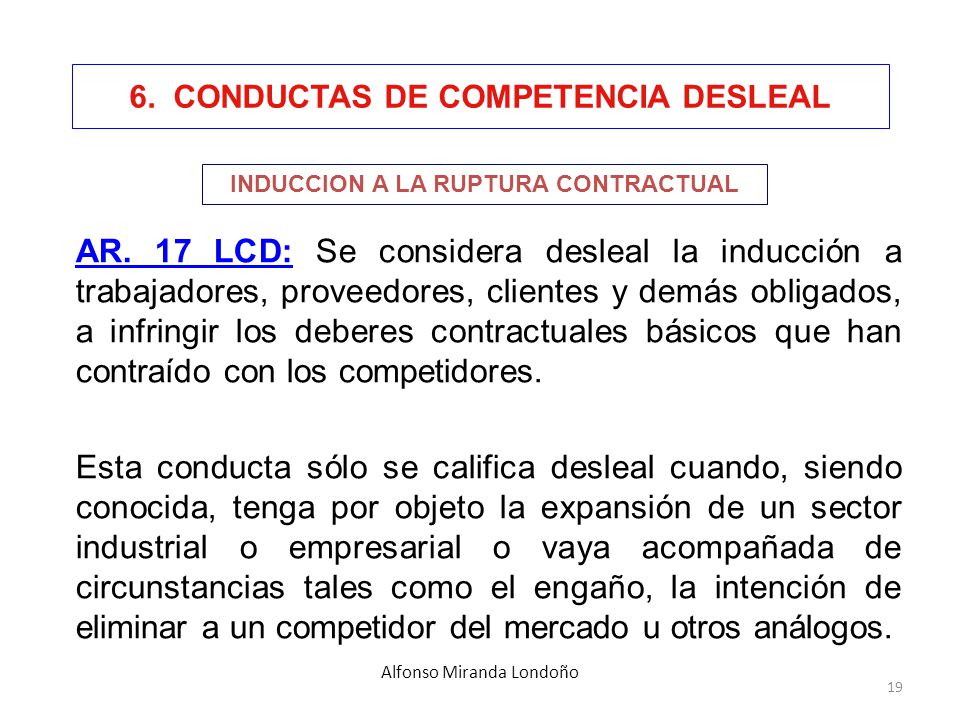 6. CONDUCTAS DE COMPETENCIA DESLEAL

INDUCCION A LA RUPTURA CONTRACTUAL

AR. 17 LCD: Se considera desleal la inducción a trabajadores, proveedores, clientes y demás obligados, a infringir los deberes contractuales básicos que han contraído con los competidores.

Esta conducta sólo se califica desleal cuando, siendo conocida, tenga por objeto la expansión de un sector industrial o empresarial o vaya acompañada de circunstancias tales como el engaño, la intención de eliminar a un competidor del mercado u otros análogos.

Alfonso Miranda Londoño

19